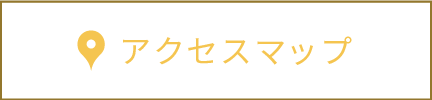 アクセスマップ